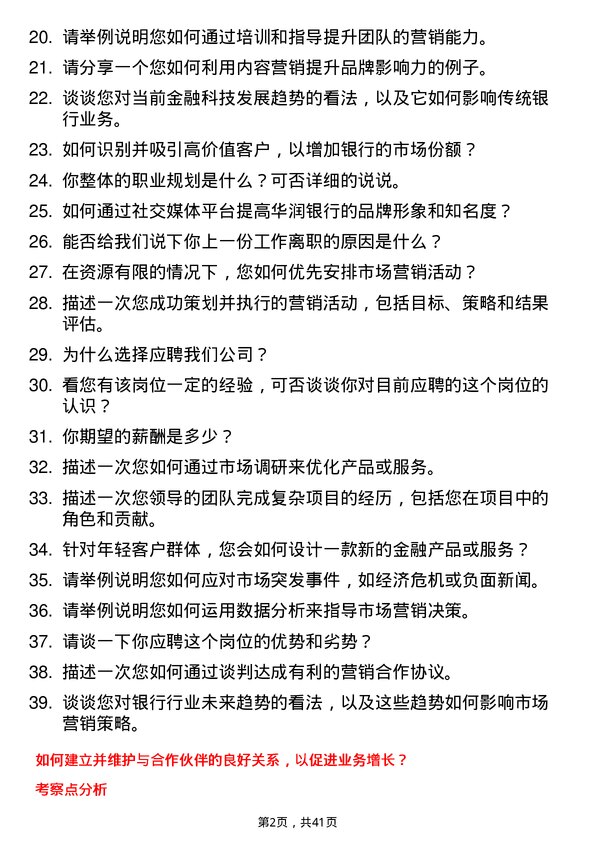 20. 请举例说明您如何通过培训和指导提升团队的营销能力。

21. 请分享一个您如何利用内容营销提升品牌影响力的例子。

22. 谈谈您对当前金融科技发展趋势的看法，以及它如何影响传统银行业务。

23. 如何识别并吸引高价值客户，以增加银行的市场份额？

24. 你整体的职业规划是什么？可否详细的说说。

25. 如何通过社交媒体平台提高华润银行的品牌形象和知名度？

26. 能否给我们说下你上一份工作离职的原因是什么？

27. 在资源有限的情况下，您如何优先安排市场营销活动？

28. 描述一次您成功策划并执行的营销活动，包括目标、策略和结果评估。

29. 为什么选择应聘我们公司？

30. 看您有该岗位一定的经验，可否谈谈你对目前应聘的这个岗位的认识？

31. 你期望的薪酬是多少？

32. 描述一次您如何通过市场调研来优化产品或服务。

33. 描述一次您领导的团队完成复杂项目的经历，包括您在项目中的角色和贡献。

34. 针对年轻客户群体，您会如何设计一款新的金融产品或服务？

35. 请举例说明您如何应对市场突发事件，如经济危机或负面新闻。

36. 请举例说明您如何运用数据分析来指导市场营销决策。

37. 请谈一下你应聘这个岗位的优势和劣势？

38. 描述一次您如何通过谈判达成有利的营销合作协议。

39. 谈谈您对银行行业未来趋势的看法，以及这些趋势如何影响市场营销策略。

如何建立并维护与合作伙伴的良好关系，以促进业务增长？

考察点分析

第2页，共41页